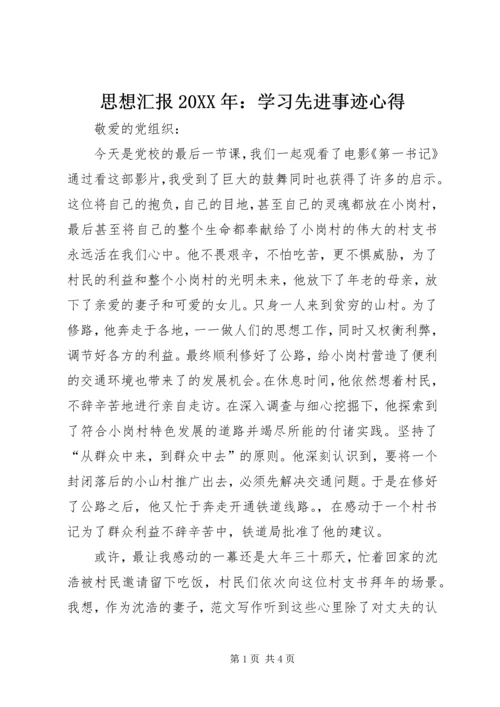 思想汇报 20XX 年：学习先进事迹心得

敬爱的党组织：

今天是党校的最后一节课，我们一起观看了电影《第一书记》通过看这部影片，我受到了巨大的鼓舞同时也获得了许多的启示。这位将自己的抱负，自己的目地，甚至自己的灵魂都放在小岗村，最后甚至将自己的整个生命都奉献给了小岗村的伟大的村支书永远活在我们心中。他不畏艰辛，不怕吃苦，更不惧威胁，为了村民的利益和整个小岗村的光明未来，他放下了年老的母亲，放下了亲爱的妻子和可爱的女儿。只身一人来到贫穷的山村。为了修路，他奔走于各地，一一做人们的思想工作，同时又权衡利弊，调节好各方的利益。最终顺利修好了公路，给小岗村营造了便利的交通环境也带来了的发展机会。在休息时间，他依然想着村民，不辞辛苦地进行亲自走访。在深入调查与细心挖掘下，他探索到了符合小岗村特色发展的道路并竭尽所能的付诸实践。坚持了“从群众中来，到群众中去”的原则。他深刻认识到，要将一个封闭落后的小山村推广出去，必须先解决交通问题。于是在修好了公路之后，他又忙于奔走开通铁道线路。，在感动于一个村书记为了群众利益不辞辛苦中，铁道局批准了他的建议。

或许，最让我感动的一幕还是大年三十那天，忙着回家的沈浩被村民邀请留下吃饭，村民们依次向这位村支书拜年的场景。我想，作为沈浩的妻子，范文写作听到这些心里除了对丈夫的认

第 1 页 共 4 页